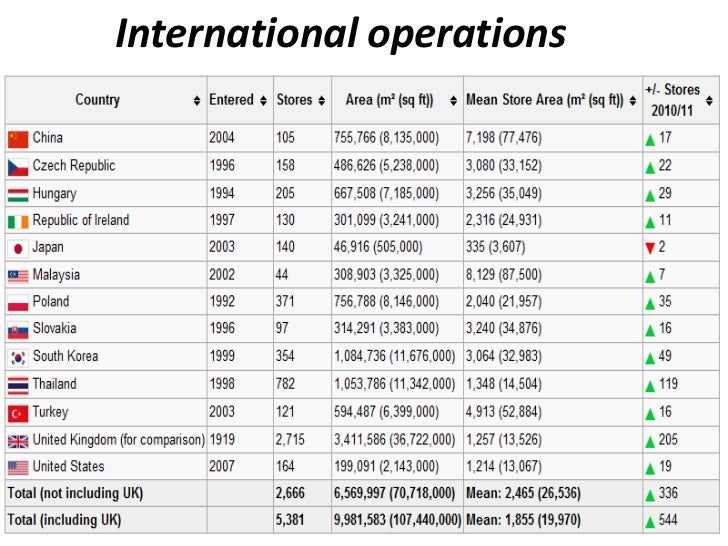 International operations

| Country | Entered | Stores | Area (m² (sq ft)) | Mean Store Area (m² (sq ft)) | +/- Stores 2010/11 |
|---|---|---|---|---|---|
| China | 2004 | 105 | 755,766 (8,135,000) | 7,198 (77,476) | ▲ 17 |
| Czech Republic | 1996 | 158 | 486,626 (5,238,000) | 3,080 (33,152) | ▲ 22 |
| Hungary | 1994 | 205 | 667,508 (7,185,000) | 3,256 (35,049) | ▲ 29 |
| Republic of Ireland | 1997 | 130 | 301,099 (3,241,000) | 2,316 (24,931) | ▲ 11 |
| Japan | 2003 | 140 | 46,916 (505,000) | 335 (3,607) | ▼ 2 |
| Malaysia | 2002 | 44 | 308,903 (3,325,000) | 8,129 (87,500) | ▲ 7 |
| Poland | 1992 | 371 | 756,788 (8,146,000) | 2,040 (21,957) | ▲ 35 |
| Slovakia | 1996 | 97 | 314,291 (3,383,000) | 3,240 (34,876) | ▲ 16 |
| South Korea | 1999 | 354 | 1,084,736 (11,676,000) | 3,064 (32,983) | ▲ 49 |
| Thailand | 1998 | 782 | 1,053,786 (11,342,000) | 1,348 (14,504) | ▲ 119 |
| Turkey | 2003 | 121 | 594,487 (6,399,000) | 4,913 (52,884) | ▲ 16 |
| United Kingdom (for comparison) | 1919 | 2,715 | 3,411,586 (36,722,000) | 1,257 (13,526) | ▲ 205 |
| United States | 2007 | 164 | 199,091 (2,143,000) | 1,214 (13,067) | ▲ 19 |
| Total (not including UK) | | 2,666 | 6,569,997 (70,718,000) | Mean: 2,465 (26,536) | ▲ 336 |
| Total (including UK) | | 5,381 | 9,981,583 (107,440,000) | Mean: 1,855 (19,970) | ▲ 544 |